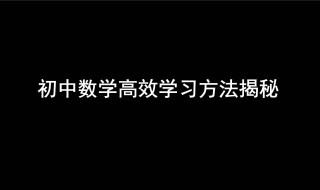 初中数学高效学习方法揭秘